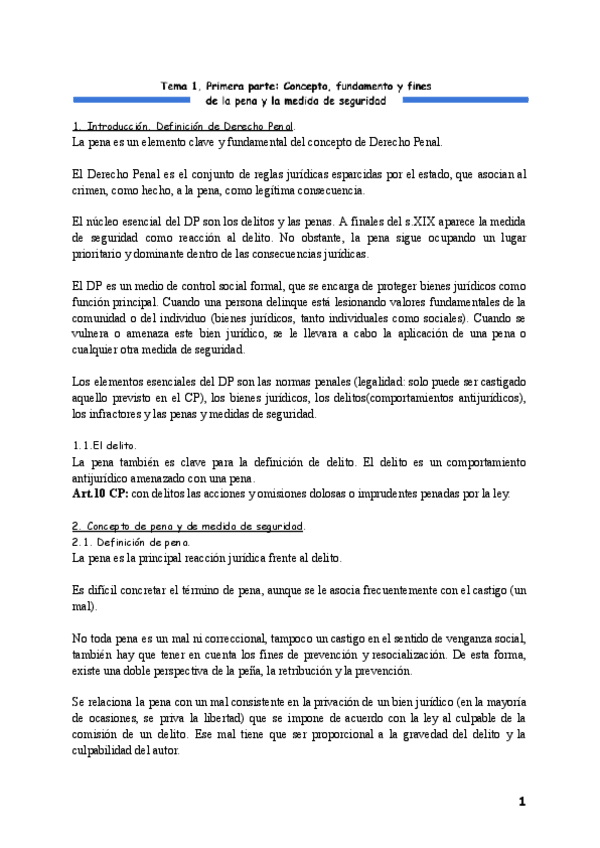 Tema 1. Primera parte: Concepto, fundamento y fines de la pena y la medida de seguridad

1. Introducción. Definición de Derecho Penal.
La pena es un elemento clave y fundamental del concepto de Derecho Penal.

El Derecho Penal es el conjunto de reglas jurídicas esparcidas por el estado, que asocian al crimen, como hecho, a la pena, como legítima consecuencia.

El núcleo esencial del DP son los delitos y las penas. A finales del s.XIX aparece la medida de seguridad como reacción al delito. No obstante, la pena sigue ocupando un lugar prioritario y dominante dentro de las consecuencias jurídicas.

El DP es un medio de control social formal, que se encarga de proteger bienes jurídicos como función principal. Cuando una persona delinque está lesionando valores fundamentales de la comunidad o del individuo (bienes jurídicos, tanto individuales como sociales). Cuando se vulnera o amenaza este bien jurídico, se le llevara a cabo la aplicación de una pena o cualquier otra medida de seguridad.

Los elementos esenciales del DP son las normas penales (legalidad: solo puede ser castigado aquello previsto en el CP), los bienes jurídicos, los delitos(comportamientos antijurídicos), los infractores y las penas y medidas de seguridad.

1.1.El delito.
La pena también es clave para la definición de delito. El delito es un comportamiento antijurídico amenazado con una pena.
Art.10 CP: con delitos las acciones y omisiones dolosas o imprudentes penadas por la ley.

2. Concepto de pena y de medida de seguridad.
2.1. Definición de pena.
La pena es la principal reacción jurídica frente al delito.

Es difícil concretar el término de pena, aunque se le asocia frecuentemente con el castigo (un mal).

No toda pena es un mal ni correccional, tampoco un castigo en el sentido de venganza social, también hay que tener en cuenta los fines de prevención y resocialización. De esta forma, existe una doble perspectiva de la peña, la retribución y la prevención.

Se relaciona la pena con un mal consistente en la privación de un bien jurídico (en la mayoría de ocasiones, se priva la libertad) que se impone de acuerdo con la ley al culpable de la comisión de un delito. Ese mal tiene que ser proporcional a la gravedad del delito y la culpabilidad del autor.

1